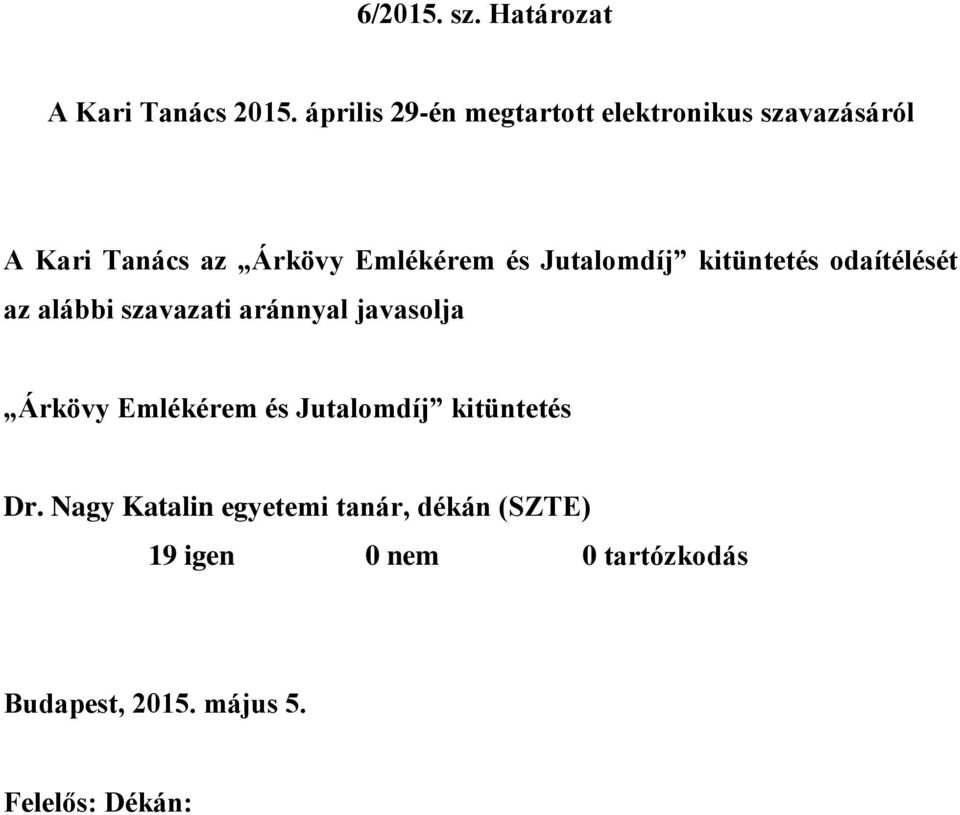 6/2015. sz. Határozat

A Kari Tanács 2015. április 29-én megtartott elektronikus szavazásáról

A Kari Tanács az „Árkövy Emlékérem és Jutalomdíj” kitüntetés odaítélését az alábbi szavazati aránnyal javasolja

„Árkövy Emlékérem és Jutalomdíj” kitüntetés

Dr. Nagy Katalin egyetemi tanár, dékán (SZTE)

19 igen 0 nem 0 tartózkodás

Budapest, 2015. május 5.

Felelős: Dékán: